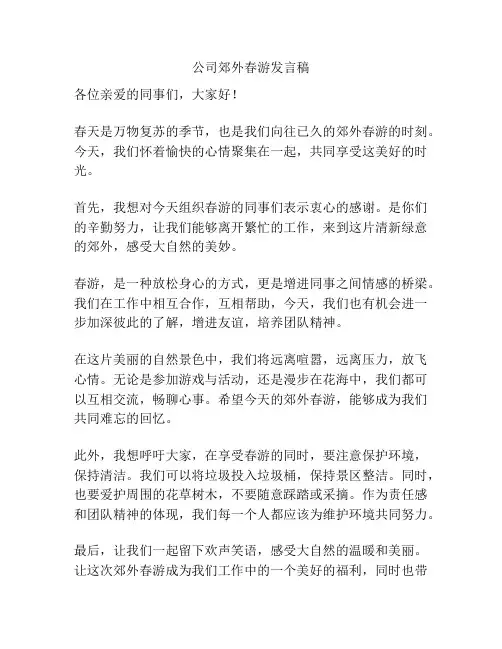 公司郊外春游发言稿

各位亲爱的同事们，大家好！

春天是万物复苏的季节，也是我们向往已久的郊外春游的时刻。今天，我们怀着愉快的心情聚集在一起，共同享受这美好的时光。

首先，我想对今天组织春游的同事们表示衷心的感谢。是你们的辛勤努力，让我们能够离开繁忙的工作，来到这片清新绿意的郊外，感受大自然的美妙。

春游，是一种放松身心的方式，更是增进同事之间情感的桥梁。我们在工作中相互合作，互相帮助，今天，我们也有机会进一步加深彼此的了解，增进友谊，培养团队精神。

在这片美丽的自然景色中，我们将远离喧嚣，远离压力，放飞心情。无论是参加游戏与活动，还是漫步在花海中，我们都可以互相交流，畅聊心事。希望今天的郊外春游，能够成为我们共同难忘的回忆。

此外，我想呼吁大家，在享受春游的同时，要注意保护环境，保持清洁。我们可以将垃圾投入垃圾桶，保持景区整洁。同时，也要爱护周围的花草树木，不要随意踩踏或采摘。作为责任感和团队精神的体现，我们每一个人都应该为维护环境共同努力。

最后，让我们一起留下欢声笑语，感受大自然的温暖和美丽。让这次郊外春游成为我们工作中的一个美好的福利，同时也带